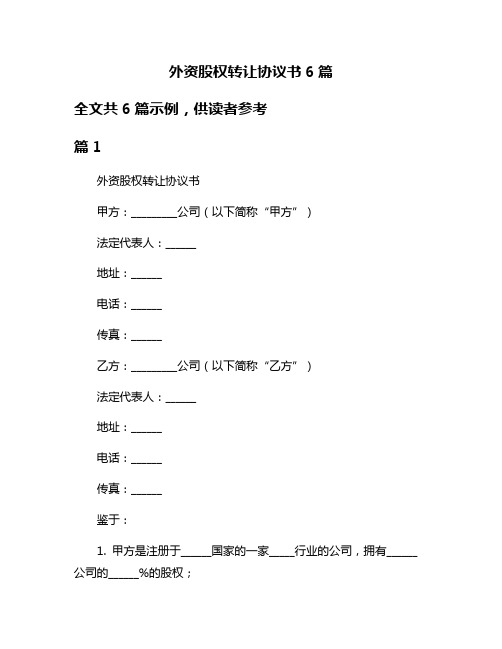 外资股权转让协议书 6 篇

全文共 6 篇示例，供读者参考

篇 1

外资股权转让协议书

甲方：________公司（以下简称“甲方”）

法定代表人：______

地址：______

电话：______

传真：______

乙方：________公司（以下简称“乙方”）

法定代表人：______

地址：______

电话：______

传真：______

鉴于：

1. 甲方是注册于______国家的一家_____行业的公司，拥有______公司的______%的股权；